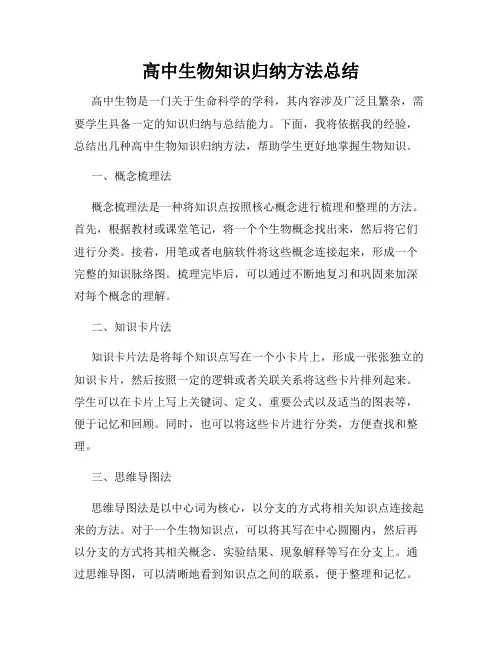 高中生物知识归纳方法总结

高中生物是一门关于生命科学的学科，其内容涉及广泛且繁杂，需要学生具备一定的知识归纳与总结能力。下面，我将依据我的经验，总结出几种高中生物知识归纳方法，帮助学生更好地掌握生物知识。

一、概念梳理法

概念梳理法是一种将知识点按照核心概念进行梳理和整理的方法。首先，根据教材或课堂笔记，将一个个生物概念找出来，然后将它们进行分类。接着，用笔或者电脑软件将这些概念连接起来，形成一个完整的知识脉络图。梳理完毕后，可以通过不断地复习和巩固来加深对每个概念的理解。

二、知识卡片法

知识卡片法是将每个知识点写在一个小卡片上，形成一张张独立的知识卡片，然后按照一定的逻辑或者关联关系将这些卡片排列起来。学生可以在卡片上写上关键词、定义、重要公式以及适当的图表等，便于记忆和回顾。同时，也可以将这些卡片进行分类，方便查找和整理。

三、思维导图法

思维导图法是以中心词为核心，以分支的方式将相关知识点连接起来的方法。对于一个生物知识点，可以将其写在中心圆圈内，然后再以分支的方式将其相关概念、实验结果、现象解释等写在分支上。通过思维导图，可以清晰地看到知识点之间的联系，便于整理和记忆。